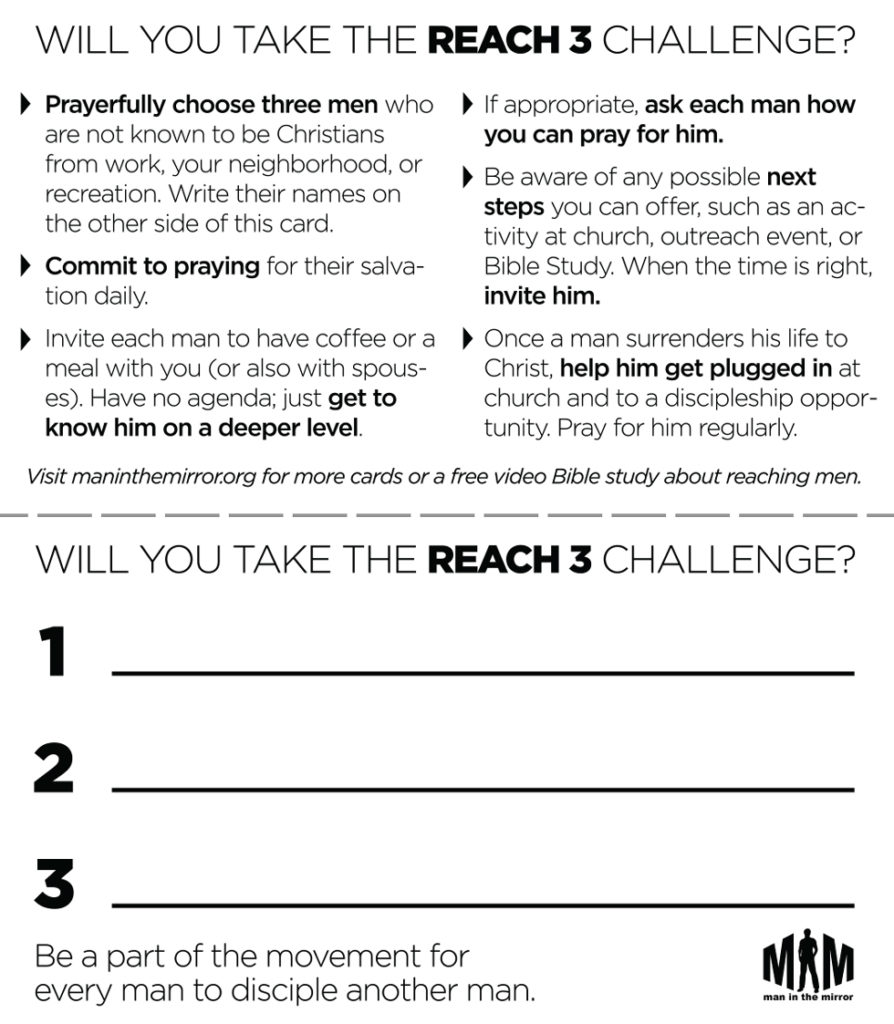 WILL YOU TAKE THE REACH 3 CHALLENGE?

▸ Prayerfully choose three men who are not known to be Christians from work, your neighborhood, or recreation. Write their names on the other side of this card.

▸ Commit to praying for their salvation daily.

▸ Invite each man to have coffee or a meal with you (or also with spouses). Have no agenda; just get to know him on a deeper level.

▸ If appropriate, ask each man how you can pray for him.

▸ Be aware of any possible next steps you can offer, such as an activity at church, outreach event, or Bible Study. When the time is right, invite him.

▸ Once a man surrenders his life to Christ, help him get plugged in at church and to a discipleship opportunity. Pray for him regularly.

Visit maninthemirror.org for more cards or a free video Bible study about reaching men.

WILL YOU TAKE THE REACH 3 CHALLENGE?

1 ____

2 ____

3 ____

Be a part of the movement for every man to disciple another man.

MIM
man in the mirror